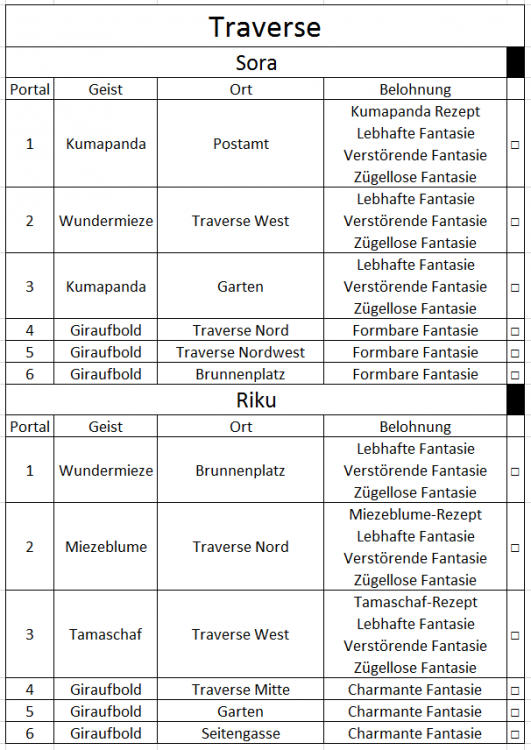 Traverse

Sora

| Portal | Geist | Ort | Belohnung | |
|---|---|---|---|---|
| 1 | Kumapanda | Postamt | Kumapanda Rezept Lebhafte Fantasie Verstörende Fantasie Zügellose Fantasie | □ |
| 2 | Wundermieze | Traverse West | Lebhafte Fantasie Verstörende Fantasie Zügellose Fantasie | □ |
| 3 | Kumapanda | Garten | Lebhafte Fantasie Verstörende Fantasie Zügellose Fantasie | □ |
| 4 | Giraufbold | Traverse Nord | Formbare Fantasie | □ |
| 5 | Giraufbold | Traverse Nordwest | Formbare Fantasie | □ |
| 6 | Giraufbold | Brunnenplatz | Formbare Fantasie | □ |

Riku

| Portal | Geist | Ort | Belohnung | |
|---|---|---|---|---|
| 1 | Wundermieze | Brunnenplatz | Lebhafte Fantasie Verstörende Fantasie Zügellose Fantasie | □ |
| 2 | Miezeblume | Traverse Nord | Miezeblume-Rezept Lebhafte Fantasie Verstörende Fantasie Zügellose Fantasie | □ |
| 3 | Tamaschaf | Traverse West | Tamaschaf-Rezept Lebhafte Fantasie Verstörende Fantasie Zügellose Fantasie | □ |
| 4 | Giraufbold | Traverse Mitte | Charmante Fantasie | □ |
| 5 | Giraufbold | Garten | Charmante Fantasie | □ |
| 6 | Giraufbold | Seitengasse | Charmante Fantasie | □ |